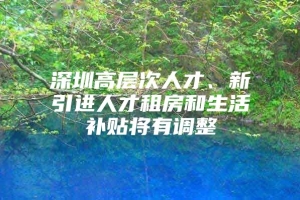 深圳高层次人才、新引进人才租房和生活补贴将有调整